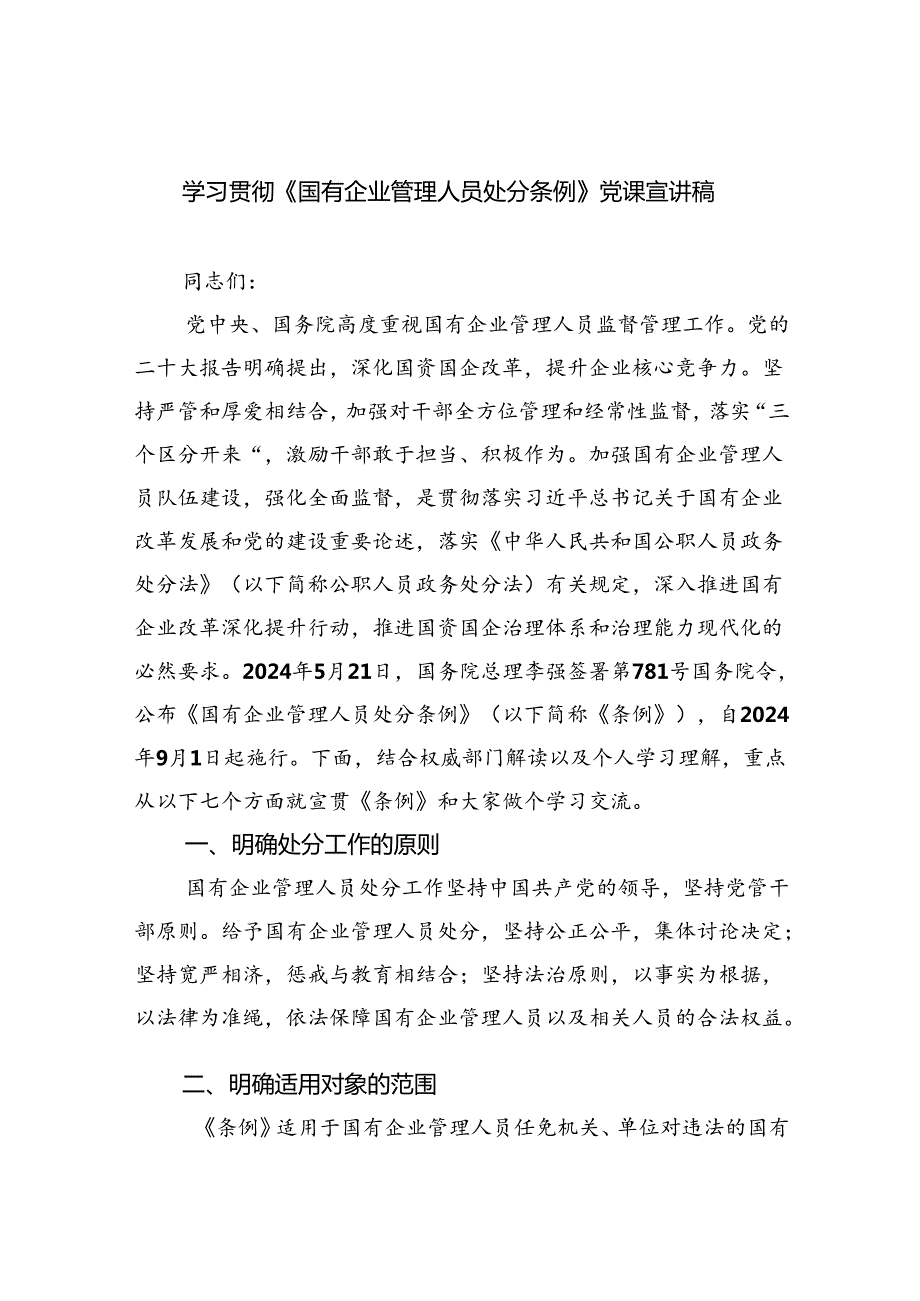 学习贯彻《国有企业管理人员处分条例》党课宣讲稿

同志们：

党中央、国务院高度重视国有企业管理人员监督管理工作。党的二十大报告明确提出，深化国资国企改革，提升企业核心竞争力。坚持严管和厚爱相结合，加强对干部全方位管理和经常性监督，落实“三个区分开来“，激励干部敢于担当、积极作为。加强国有企业管理人员队伍建设，强化全面监督，是贯彻落实习近平总书记关于国有企业改革发展和党的建设重要论述，落实《中华人民共和国公职人员政务处分法》（以下简称公职人员政务处分法）有关规定，深入推进国有企业改革深化提升行动，推进国资国企治理体系和治理能力现代化的必然要求。2024年5月21日，国务院总理李强签署第781号国务院令，公布《国有企业管理人员处分条例》（以下简称《条例》），自2024年9月1日起施行。下面，结合权威部门解读以及个人学习理解，重点从以下七个方面就宣贯《条例》和大家做个学习交流。

一、明确处分工作的原则

国有企业管理人员处分工作坚持中国共产党的领导，坚持党管干部原则。给予国有企业管理人员处分，坚持公正公平，集体讨论决定；坚持宽严相济，惩戒与教育相结合；坚持法治原则，以事实为根据，以法律为准绳，依法保障国有企业管理人员以及相关人员的合法权益。

二、明确适用对象的范围

《条例》适用于国有企业管理人员任免机关、单位对违法的国有